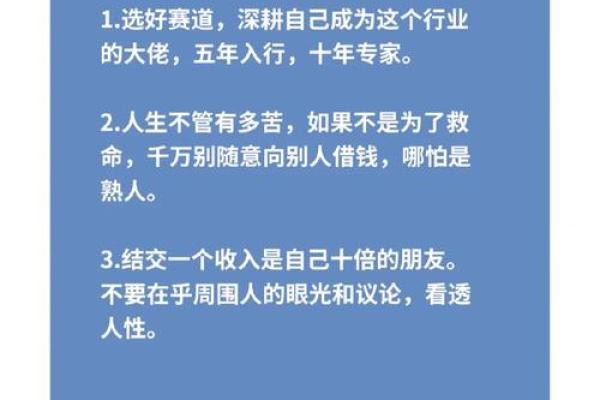 1.选好赛道，深耕自己成为这个行业的大佬，五年入行，十年专家。

2.人生不管有多苦，如果不是为了救命，千万别随意向别人借钱，哪怕是熟人。

3.结交一个收入是自己十倍的朋友。不要在乎周围人的眼光和议论，看透人性。